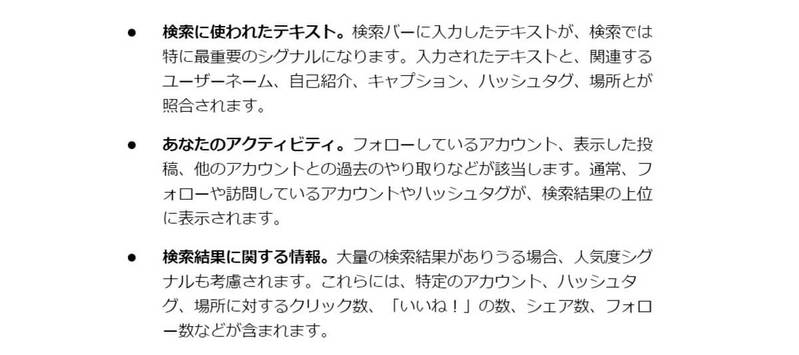 ● 検索に使われたテキスト。検索バーに入力したテキストが、検索では特に最重要のシグナルになります。入力されたテキストと、関連するユーザーネーム、自己紹介、キャプション、ハッシュタグ、場所とが照合されます。

● あなたのアクティビティ。フォローしているアカウント、表示した投稿、他のアカウントとの過去のやり取りなどが該当します。通常、フォローや訪問しているアカウントやハッシュタグが、検索結果の上位に表示されます。

● 検索結果に関する情報。大量の検索結果がありうる場合、人気度シグナルも考慮されます。これらには、特定のアカウント、ハッシュタグ、場所に対するクリック数、「いいね！」の数、シェア数、フォロー数などが含まれます。